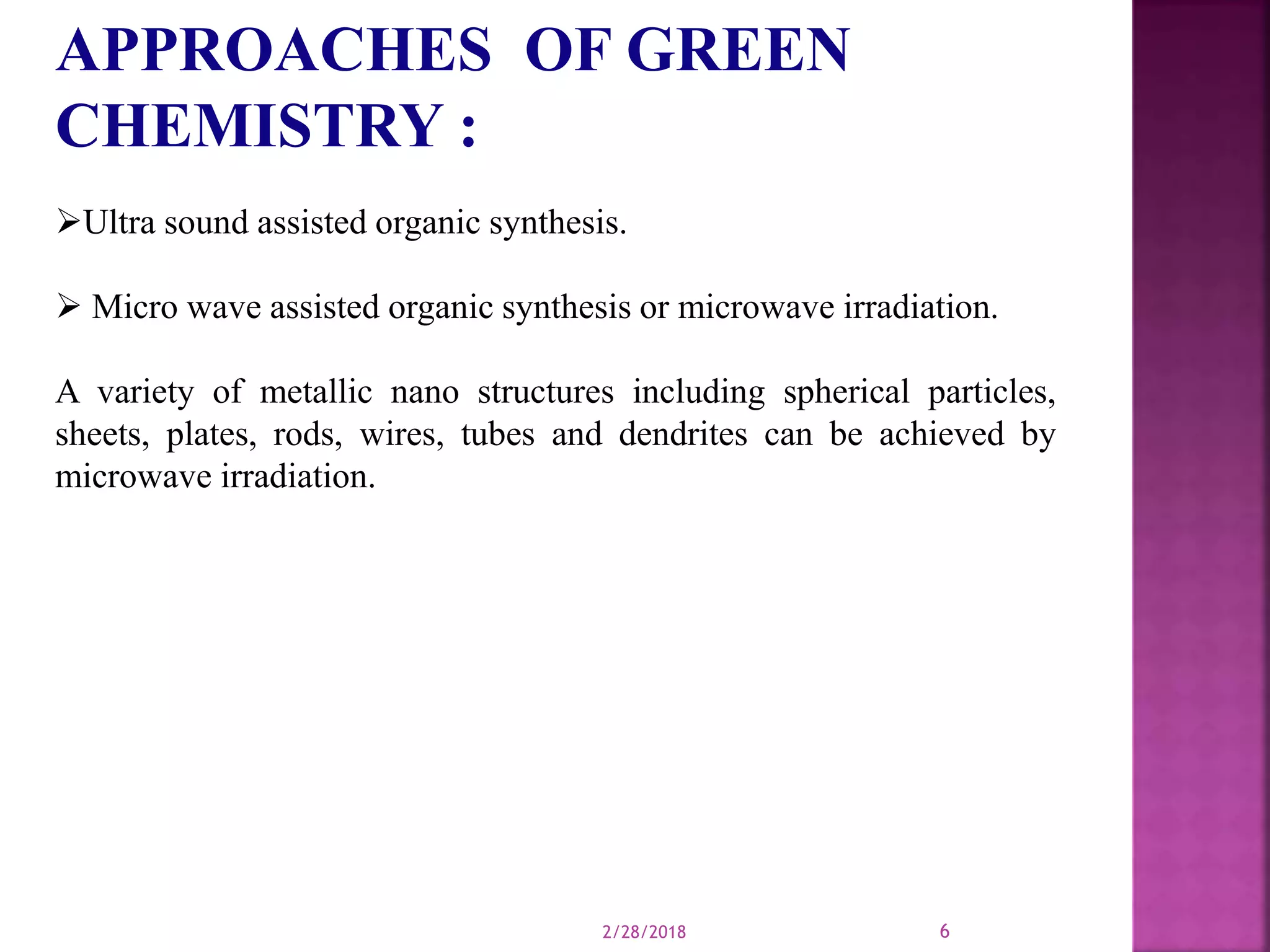 APPROACHES OF GREEN CHEMISTRY :

➢Ultra sound assisted organic synthesis.

➢ Micro wave assisted organic synthesis or microwave irradiation.

A variety of metallic nano structures including spherical particles, sheets, plates, rods, wires, tubes and dendrites can be achieved by microwave irradiation.

2/28/2018

6